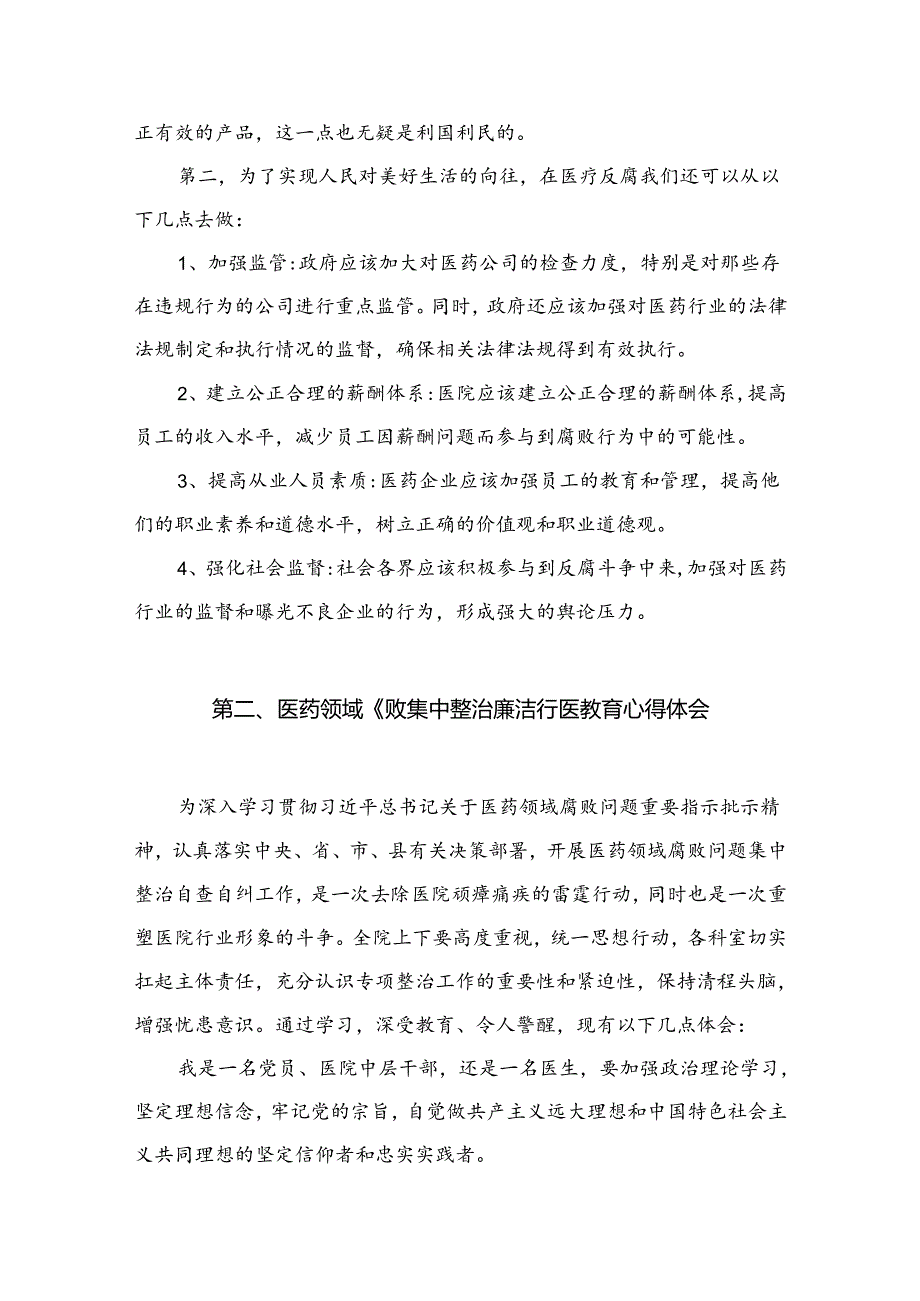 正有效的产品，这一点也无疑是利国利民的。

第二，为了实现人民对美好生活的向往，在医疗反腐我们还可以从以下几点去做：

1、加强监管：政府应该加大对医药公司的检查力度，特别是对那些存在违规行为的公司进行重点监管。同时，政府还应该加强对医药行业的法律法规制定和执行情况的监督，确保相关法律法规得到有效执行。

2、建立公正合理的薪酬体系：医院应该建立公正合理的薪酬体系，提高员工的收入水平，减少员工因薪酬问题而参与到腐败行为中的可能性。

3、提高从业人员素质：医药企业应该加强员工的教育和管理，提高他们的职业素养和道德水平，树立正确的价值观和职业道德观。

4、强化社会监督：社会各界应该积极参与到反腐斗争中来，加强对医药行业的监督和曝光不良企业的行为，形成强大的舆论压力。

第二、医药领域《败集中整治廉洁行医教育心得体会

为深入学习贯彻习近平总书记关于医药领域腐败问题重要指示批示精神，认真落实中央、省、市、县有关决策部署，开展医药领域腐败问题集中整治自查自纠工作，是一次去除医院顽瘴痼疾的雷霆行动，同时也是一次重塑医院行业形象的斗争。全院上下要高度重视，统一思想行动，各科室切实扛起主体责任，充分认识专项整治工作的重要性和紧迫性，保持清程头脑，增强忧患意识。通过学习，深受教育、令人警醒，现有以下几点体会：

我是一名党员、医院中层干部，还是一名医生，要加强政治理论学习，坚定理想信念，牢记党的宗旨，自觉做共产主义远大理想和中国特色社会主义共同理想的坚定信仰者和忠实实践者。